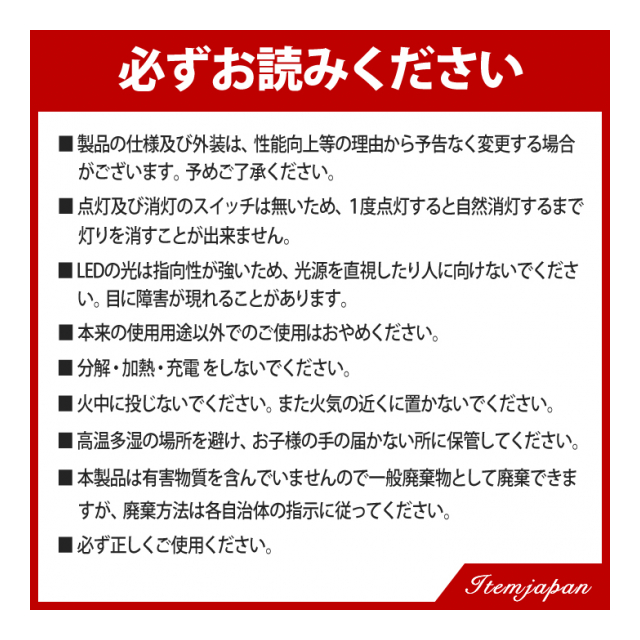 必ずお読みください

■ 製品の仕様及び外装は、性能向上等の理由から予告なく変更する場合がございます。予めご了承ください。

■ 点灯及び消灯のスイッチは無いため、1度点灯すると自然消灯するまで灯りを消すことが出来ません。

■ LEDの光は指向性が強いため、光源を直視したり人に向けないでください。目に障害が現れることがあります。

■ 本来の使用用途以外でのご使用はおやめください。

■ 分解・加熱・充電 をしないでください。

■ 火中に投じないでください。また火気の近くに置かないでください。

■ 高温多湿の場所を避け、お子様の手の届かない所に保管してください。

■ 本製品は有害物質を含んでいませんので一般廃棄物として廃棄できますが、廃棄方法は各自治体の指示に従ってください。

■ 必ず正しくご使用ください。

Itemjapan